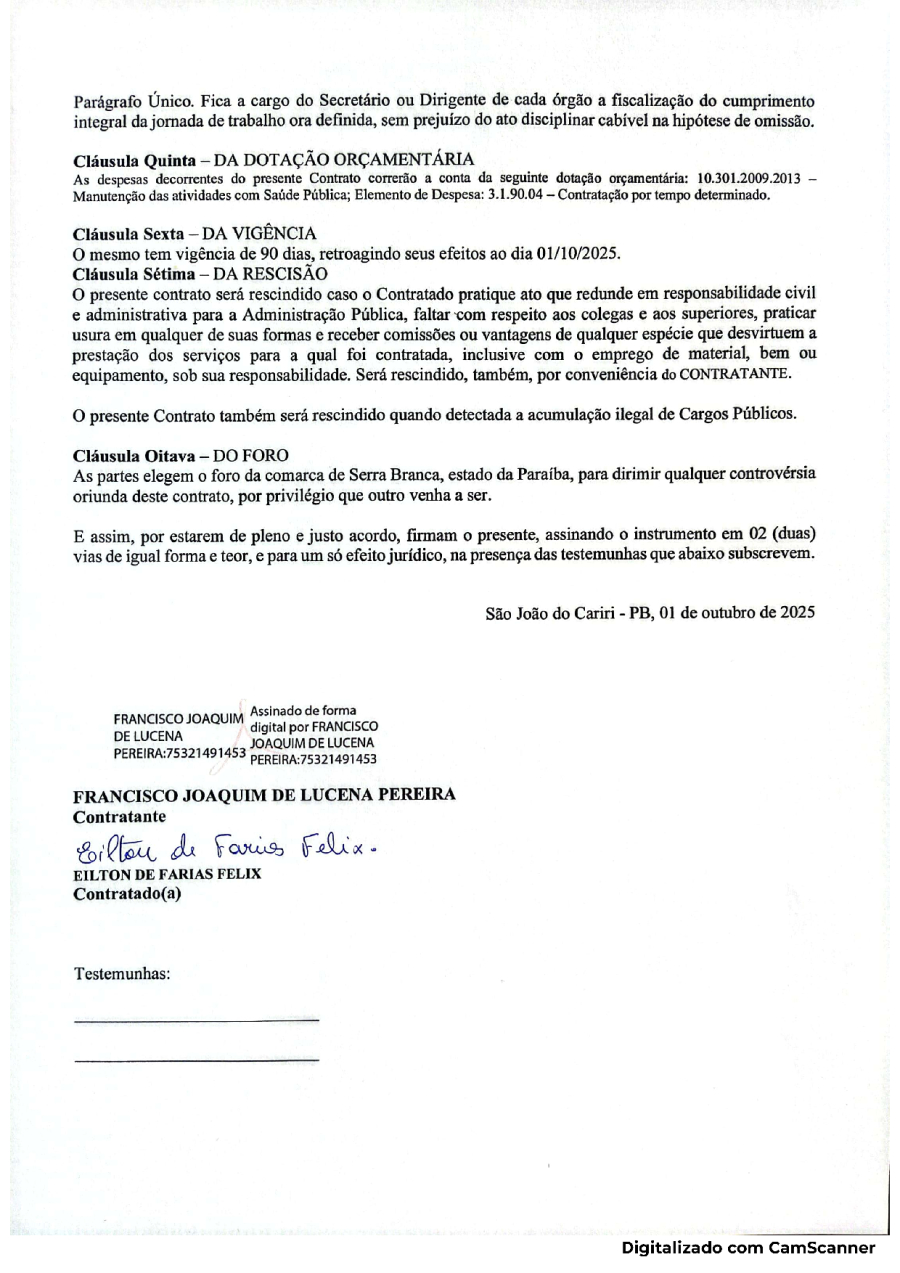 Parágrafo Único. Fica a cargo do Secretário ou Dirigente de cada órgão a fiscalização do cumprimento integral da jornada de trabalho ora definida, sem prejuízo do ato disciplinar cabível na hipótese de omissão.

Cláusula Quinta – DA DOTAÇÃO ORÇAMENTÁRIA
As despesas decorrentes do presente Contrato correrão a conta da seguinte dotação orçamentária: 10.301.2009.2013 – Manutenção das atividades com Saúde Pública; Elemento de Despesa: 3.1.90.04 – Contratação por tempo determinado.

Cláusula Sexta – DA VIGÊNCIA
O mesmo tem vigência de 90 dias, retroagindo seus efeitos ao dia 01/10/2025.
Cláusula Sétima – DA RESCISÃO
O presente contrato será rescindido caso o Contratado pratique ato que redunde em responsabilidade civil e administrativa para a Administração Pública, faltar com respeito aos colegas e aos superiores, praticar usura em qualquer de suas formas e receber comissões ou vantagens de qualquer espécie que desvirtuem a prestação dos serviços para a qual foi contratada, inclusive com o emprego de material, bem ou equipamento, sob sua responsabilidade. Será rescindido, também, por conveniência do CONTRATANTE.

O presente Contrato também será rescindido quando detectada a acumulação ilegal de Cargos Públicos.

Cláusula Oitava – DO FORO
As partes elegem o foro da comarca de Serra Branca, estado da Paraíba, para dirimir qualquer controvérsia oriunda deste contrato, por privilégio que outro venha a ser.

E assim, por estarem de pleno e justo acordo, firmam o presente, assinando o instrumento em 02 (duas) vias de igual forma e teor, e para um só efeito jurídico, na presença das testemunhas que abaixo subscrevem.

São João do Cariri - PB, 01 de outubro de 2025

FRANCISCO JOAQUIM DE LUCENA PEREIRA:75321491453 Assinado de forma digital por FRANCISCO JOAQUIM DE LUCENA PEREIRA:75321491453

FRANCISCO JOAQUIM DE LUCENA PEREIRA
Contratante

Eilton de Farias Felix.
EILTON DE FARIAS FELIX
Contratado(a)

Testemunhas:

Digitalizado com CamScanner